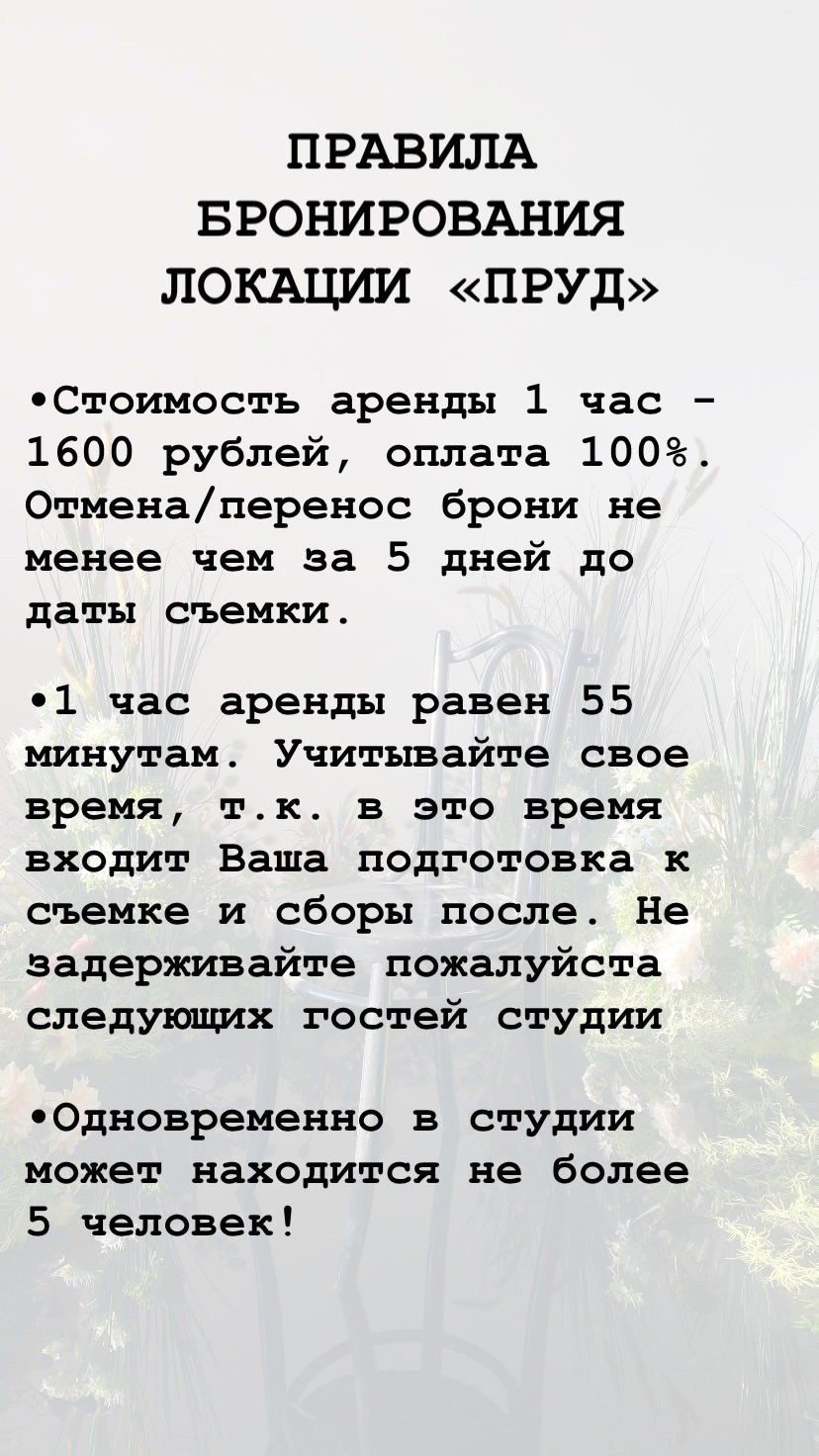 ПРАВИЛА БРОНИРОВАНИЯ ЛОКАЦИИ «ПРУД»

•Стоимость аренды 1 час - 1600 рублей, оплата 100%. Отмена/перенос брони не менее чем за 5 дней до даты съемки.

•1 час аренды равен 55 минутам. Учитывайте свое время, т.к. в это время входит Ваша подготовка к съемке и сборы после. Не задерживайте пожалуйста следующих гостей студии

•Одновременно в студии может находится не более 5 человек!